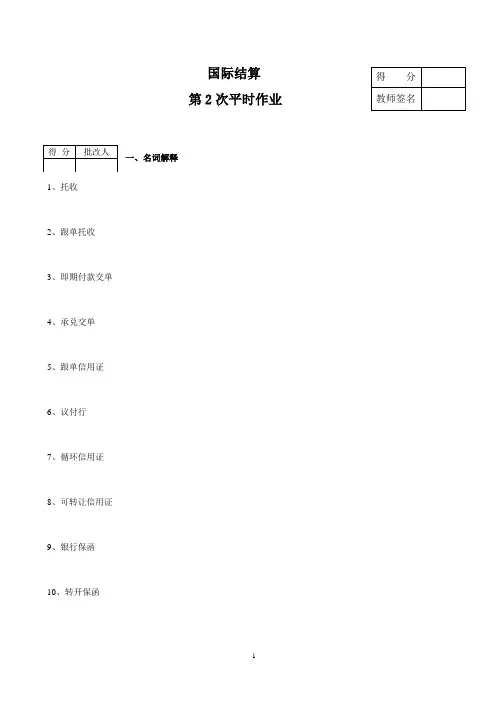 国际结算

第 2 次平时作业

| 得　分 | |
|---|---|
| 教师签名 | |

| 得 分 | 批改人 |
|---|---|
| | |

一、名词解释

1、托收

2、跟单托收

3、即期付款交单

4、承兑交单

5、跟单信用证

6、议付行

7、循环信用证

8、可转让信用证

9、银行保函

10、转开保函

1